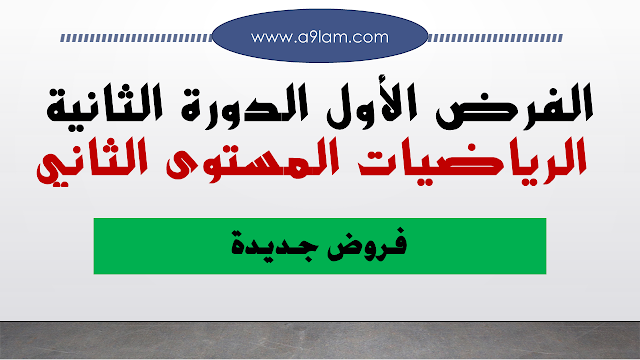 www.a9lam.com

الفرض الأول الدورة الثانية
الرياضيات المستوى الثاني

فروض جديدة